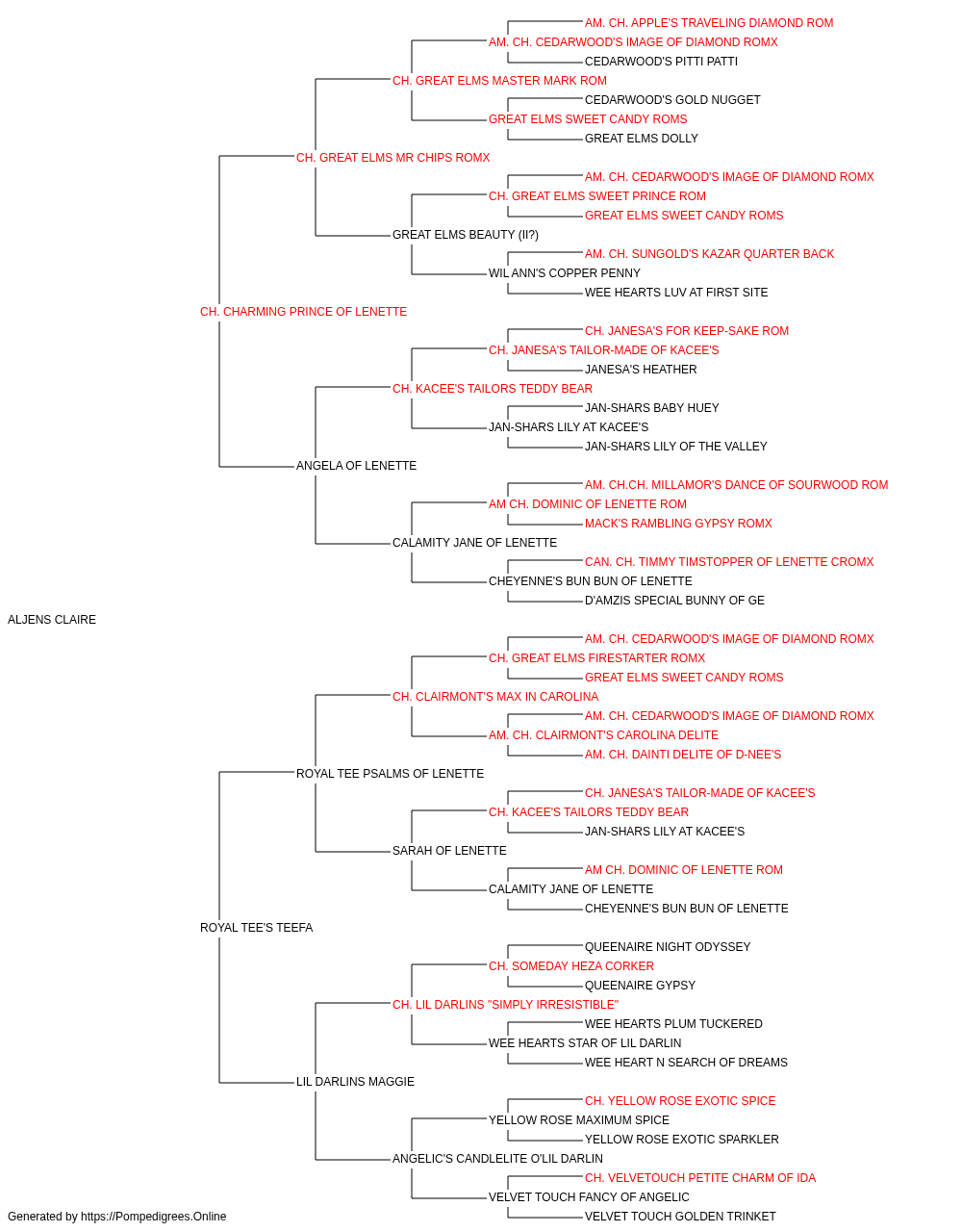 AM. CH. APPLE'S TRAVELING DIAMOND ROM
AM. CH. CEDARWOOD'S IMAGE OF DIAMOND ROMX
CEDARWOOD'S PITTI PATTI
CH. GREAT ELMS MASTER MARK ROM
CEDARWOOD'S GOLD NUGGET
GREAT ELMS SWEET CANDY ROMS
GREAT ELMS DOLLY
CH. GREAT ELMS MR CHIPS ROMX
AM. CH. CEDARWOOD'S IMAGE OF DIAMOND ROMX
CH. GREAT ELMS SWEET PRINCE ROM
GREAT ELMS SWEET CANDY ROMS
GREAT ELMS BEAUTY (II?)
AM. CH. SUNGOLD'S KAZAR QUARTER BACK
WIL ANN'S COPPER PENNY
WEE HEARTS LUV AT FIRST SITE
CH. CHARMING PRINCE OF LENETTE
CH. JANESA'S FOR KEEP-SAKE ROM
CH. JANESA'S TAILOR-MADE OF KACEE'S
JANESA'S HEATHER
CH. KACEE'S TAILORS TEDDY BEAR
JAN-SHARS BABY HUEY
JAN-SHARS LILY AT KACEE'S
JAN-SHARS LILY OF THE VALLEY
ANGELA OF LENETTE
AM. CH.CH. MILLAMOR'S DANCE OF SOURWOOD ROM
AM CH. DOMINIC OF LENETTE ROM
MACK'S RAMBLING GYPSY ROMX
CALAMITY JANE OF LENETTE
CAN. CH. TIMMY TIMSTOPPER OF LENETTE CROMX
CHEYENNE'S BUN BUN OF LENETTE
D'AMZIS SPECIAL BUNNY OF GE
ALJENS CLAIRE
AM. CH. CEDARWOOD'S IMAGE OF DIAMOND ROMX
CH. GREAT ELMS FIRESTARTER ROMX
GREAT ELMS SWEET CANDY ROMS
CH. CLAIRMONT'S MAX IN CAROLINA
AM. CH. CEDARWOOD'S IMAGE OF DIAMOND ROMX
AM. CH. CLAIRMONT'S CAROLINA DELITE
AM. CH. DAINTI DELITE OF D-NEE'S
ROYAL TEE PSALMS OF LENETTE
CH. JANESA'S TAILOR-MADE OF KACEE'S
CH. KACEE'S TAILORS TEDDY BEAR
JAN-SHARS LILY AT KACEE'S
SARAH OF LENETTE
AM CH. DOMINIC OF LENETTE ROM
CALAMITY JANE OF LENETTE
CHEYENNE'S BUN BUN OF LENETTE
ROYAL TEE'S TEEFA
QUEENAIRE NIGHT ODYSSEY
CH. SOMEDAY HEZA CORKER
QUEENAIRE GYPSY
CH. LIL DARLINS "SIMPLY IRRESISTIBLE"
WEE HEARTS PLUM TUCKERED
WEE HEARTS STAR OF LIL DARLIN
WEE HEART N SEARCH OF DREAMS
LIL DARLINS MAGGIE
CH. YELLOW ROSE EXOTIC SPICE
YELLOW ROSE MAXIMUM SPICE
YELLOW ROSE EXOTIC SPARKLER
ANGELIC'S CANDLELITE O'LIL DARLIN
CH. VELVETOUCH PETITE CHARM OF IDA
VELVET TOUCH FANCY OF ANGELIC
VELVET TOUCH GOLDEN TRINKET
Generated by https://Pompedigrees.Online